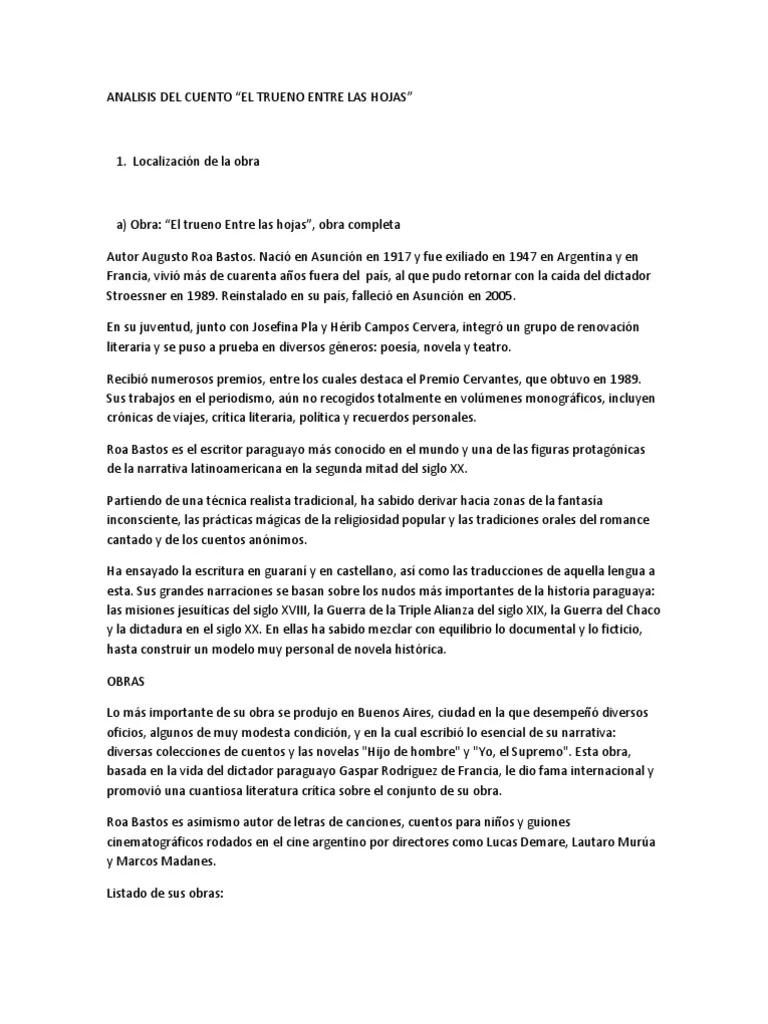 ANALISIS DEL CUENTO “EL TRUENO ENTRE LAS HOJAS”

1. Localización de la obra

a) Obra: “El trueno Entre las hojas”, obra completa

Autor Augusto Roa Bastos. Nació en Asunción en 1917 y fue exiliado en 1947 en Argentina y en Francia, vivió más de cuarenta años fuera del país, al que pudo retornar con la caída del dictador Stroessner en 1989. Reinstalado en su país, falleció en Asunción en 2005.

En su juventud, junto con Josefina Pla y Hérib Campos Cervera, integró un grupo de renovación literaria y se puso a prueba en diversos géneros: poesía, novela y teatro.

Recibió numerosos premios, entre los cuales destaca el Premio Cervantes, que obtuvo en 1989. Sus trabajos en el periodismo, aún no recogidos totalmente en volúmenes monográficos, incluyen crónicas de viajes, crítica literaria, política y recuerdos personales.

Roa Bastos es el escritor paraguayo más conocido en el mundo y una de las figuras protagónicas de la narrativa latinoamericana en la segunda mitad del siglo XX.

Partiendo de una técnica realista tradicional, ha sabido derivar hacia zonas de la fantasía inconsciente, las prácticas mágicas de la religiosidad popular y las tradiciones orales del romance cantado y de los cuentos anónimos.

Ha ensayado la escritura en guaraní y en castellano, así como las traducciones de aquella lengua a esta. Sus grandes narraciones se basan sobre los nudos más importantes de la historia paraguaya: las misiones jesuíticas del siglo XVIII, la Guerra de la Triple Alianza del siglo XIX, la Guerra del Chaco y la dictadura en el siglo XX. En ellas ha sabido mezclar con equilibrio lo documental y lo ficticio, hasta construir un modelo muy personal de novela histórica.

OBRAS

Lo más importante de su obra se produjo en Buenos Aires, ciudad en la que desempeñó diversos oficios, algunos de muy modesta condición, y en la cual escribió lo esencial de su narrativa: diversas colecciones de cuentos y las novelas "Hijo de hombre" y "Yo, el Supremo". Esta obra, basada en la vida del dictador paraguayo Gaspar Rodríguez de Francia, le dio fama internacional y promovió una cuantiosa literatura crítica sobre el conjunto de su obra.

Roa Bastos es asimismo autor de letras de canciones, cuentos para niños y guiones cinematográficos rodados en el cine argentino por directores como Lucas Demare, Lautaro Murúa y Marcos Madanes.

Listado de sus obras: